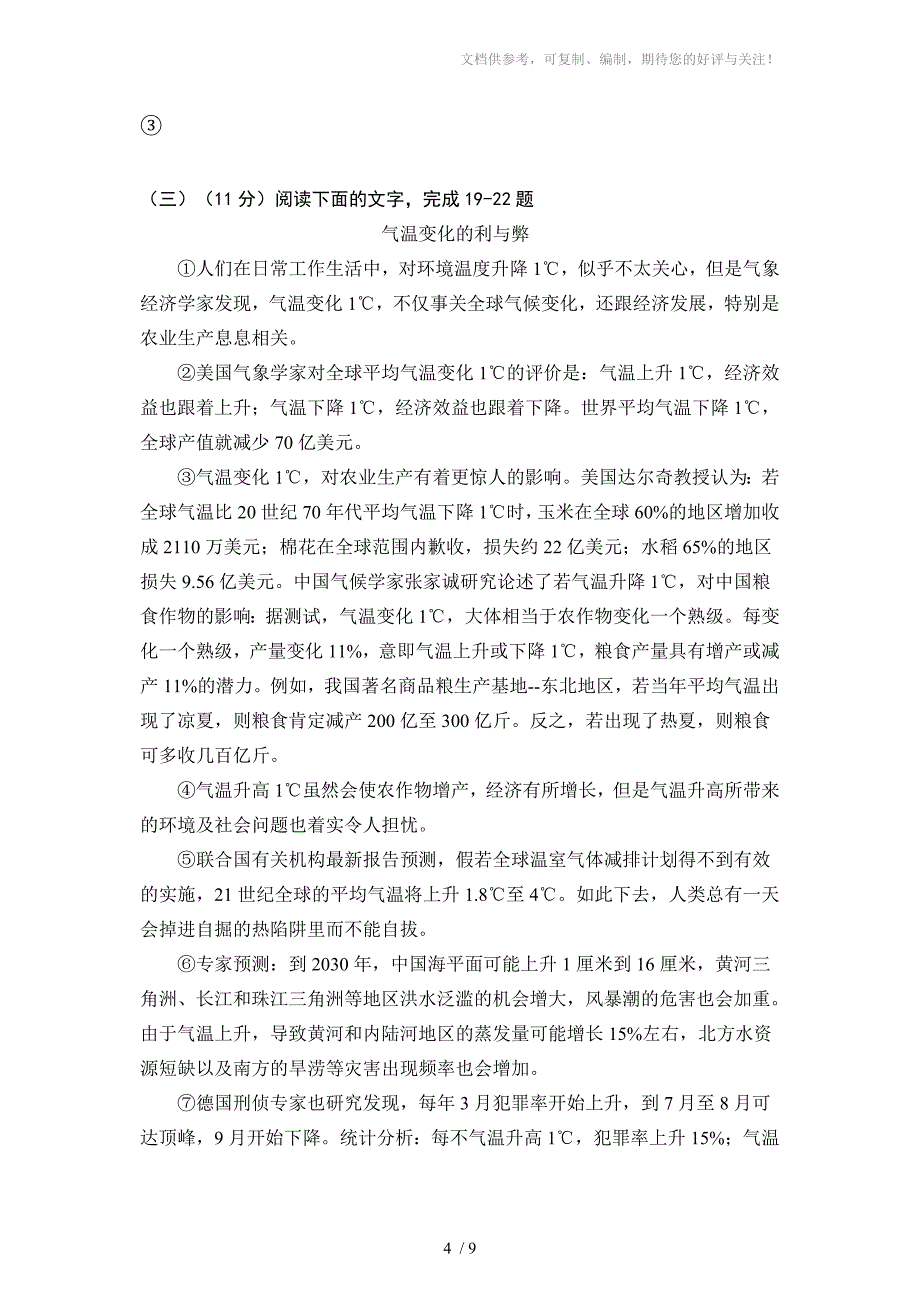 文档供参考，可复制、编制，期待您的好评与关注！

③

（三）（11 分）阅读下面的文字，完成 19-22 题

气温变化的利与弊

①人们在日常工作生活中，对环境温度升降 1℃，似乎不太关心，但是气象经济学家发现，气温变化 1℃，不仅事关全球气候变化，还跟经济发展，特别是农业生产息息相关。

②美国气象学家对全球平均气温变化 1℃的评价是：气温上升 1℃，经济效益也跟着上升；气温下降 1℃，经济效益也跟着下降。世界平均气温下降 1℃，全球产值就减少 70 亿美元。

③气温变化 1℃，对农业生产有着更惊人的影响。美国达尔奇教授认为：若全球气温比 20 世纪 70 年代平均气温下降 1℃时，玉米在全球 60%的地区增加收成 2110 万美元；棉花在全球范围内歉收，损失约 22 亿美元；水稻 65%的地区损失 9.56 亿美元。中国气候学家张家诚研究论述了若气温升降 1℃，对中国粮食作物的影响：据测试，气温变化 1℃，大体相当于农作物变化一个熟级。每变化一个熟级，产量变化 11%，意即气温上升或下降 1℃，粮食产量具有增产或减产 11%的潜力。例如，我国著名商品粮生产基地--东北地区，若当年平均气温出现了凉夏，则粮食肯定减产 200 亿至 300 亿斤。反之，若出现了热夏，则粮食可多收几百亿斤。

④气温升高 1℃虽然会使农作物增产，经济有所增长，但是气温升高所带来的环境及社会问题也着实令人担忧。

⑤联合国有关机构最新报告预测，假若全球温室气体减排计划得不到有效的实施，21 世纪全球的平均气温将上升 1.8℃至 4℃。如此下去，人类总有一天会掉进自掘的热陷阱里而不能自拔。

⑥专家预测：到 2030 年，中国海平面可能上升 1 厘米到 16 厘米，黄河三角洲、长江和珠江三角洲等地区洪水泛滥的机会增大，风暴潮的危害也会加重。由于气温上升，导致黄河和内陆河地区的蒸发量可能增长 15%左右，北方水资源短缺以及南方的旱涝等灾害出现频率也会增加。

⑦德国刑侦专家也研究发现，每年 3 月犯罪率开始上升，到 7 月至 8 月可达顶峰，9 月开始下降。统计分析：每不气温升高 1℃，犯罪率上升 15%；气温

4 / 9